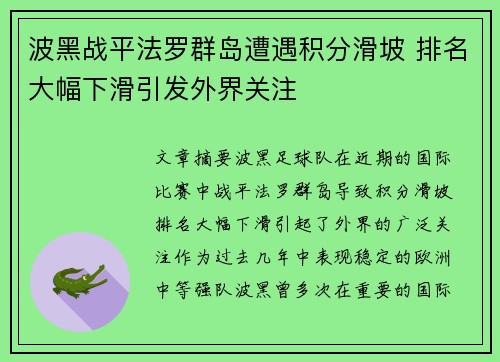 波黑战平法罗群岛遭遇积分滑坡 排名大幅下滑引发外界关注

文章摘要波黑足球队在近期的国际比赛中战平法罗群岛导致积分滑坡排名大幅下滑引起了外界的广泛关注作为过去几年中表现稳定的欧洲中等强队波黑曾多次在重要的国际